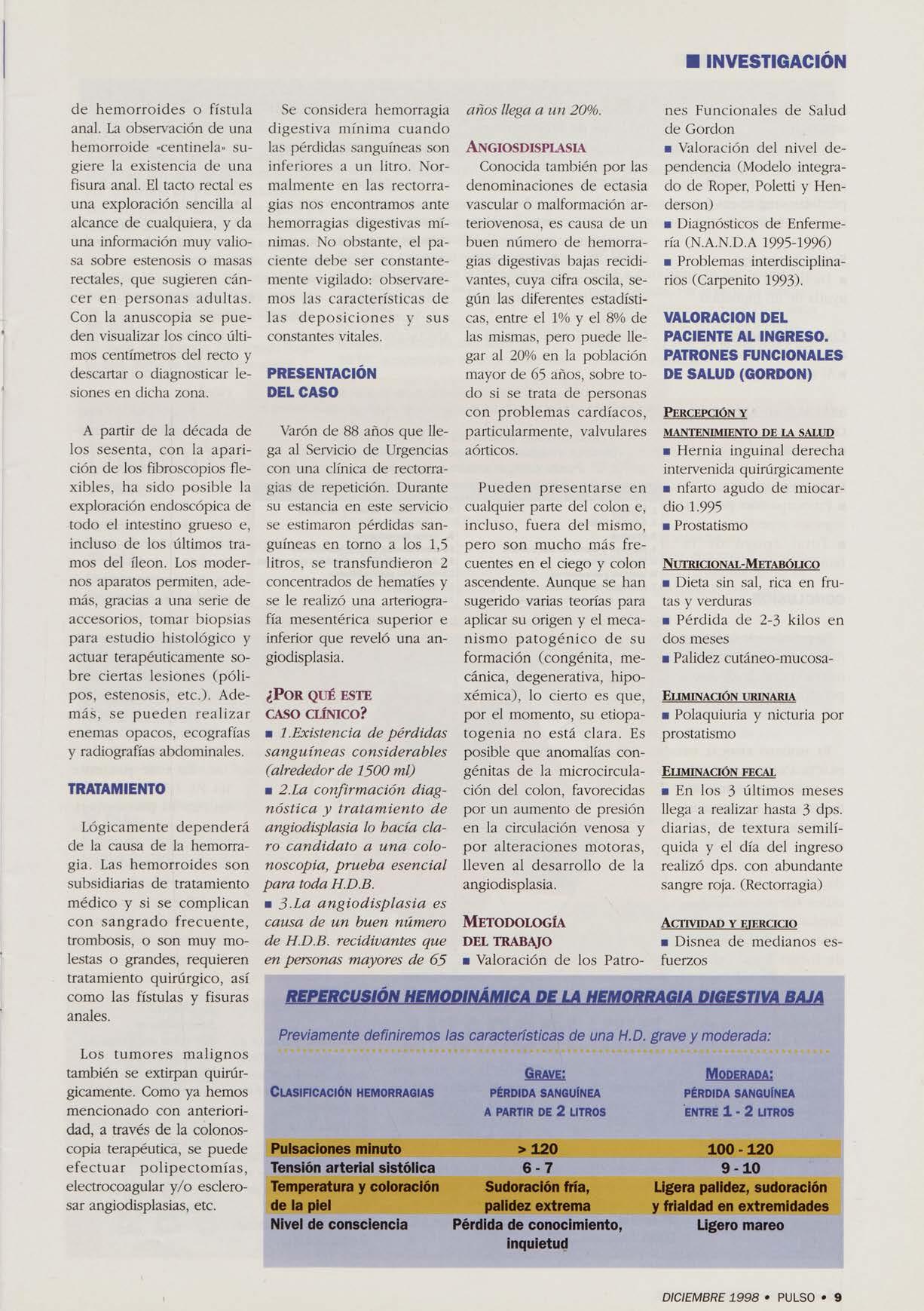 ■ INVESTIGACIÓN

de hemorroides o fístula anal. La observación de una hemorroide «centinela» sugiere la existencia de una fisura anal. El tacto rectal es una exploración sencilla al alcance de cualquiera, y da una información muy valiosa sobre estenosis o masas rectales, que sugieren cáncer en personas adultas. Con la anuscopia se pueden visualizar los cinco últimos centímetros del recto y descartar o diagnosticar lesiones en dicha zona.

A partir de la década de los sesenta, con la aparición de los fibroscopios flexibles, ha sido posible la exploración endoscópica de todo el intestino grueso e, incluso de los últimos tramos del íleon. Los modernos aparatos permiten, además, gracias a una serie de accesorios, tomar biopsias para estudio histológico y actuar terapéuticamente sobre ciertas lesiones (pólipos, estenosis, etc.). Además, se pueden realizar enemas opacos, ecografías y radiografías abdominales.

TRATAMIENTO

Lógicamente dependerá de la causa de la hemorragia. Las hemorroides son subsidiarias de tratamiento médico y si se complican con sangrado frecuente, trombosis, o son muy molestas o grandes, requieren tratamiento quirúrgico, así como las fístulas y fisuras anales.

Los tumores malignos también se extirpan quirúrgicamente. Como ya hemos mencionado con anterioridad, a través de la colonoscopia terapéutica, se puede efectuar polipectomías, electrocoagular y/o esclerosar angiodisplasias, etc.

Se considera hemorragia digestiva mínima cuando las pérdidas sanguíneas son inferiores a un litro. Normalmente en las rectorragias nos encontramos ante hemorragias digestivas mínimas. No obstante, el paciente debe ser constantemente vigilado: observaremos las características de las deposiciones y sus constantes vitales.

PRESENTACIÓN DEL CASO

Varón de 88 años que llega al Servicio de Urgencias con una clínica de rectorragias de repetición. Durante su estancia en este servicio se estimaron pérdidas sanguíneas en torno a los 1,5 litros, se transfundieron 2 concentrados de hematíes y se le realizó una arteriografía mesentérica superior e inferior que reveló una angiodisplasia.

¿POR QUÉ ESTE CASO CLÍNICO?
■ 1.Existencia de pérdidas sanguíneas considerables (alrededor de 1500 ml)
■ 2.La confirmación diagnóstica y tratamiento de angiodisplasia lo hacía claro candidato a una colonoscopia, prueba esencial para toda H.D.B.
■ 3.La angiodisplasia es causa de un buen número de H.D.B. recidivantes que en personas mayores de 65 años llega a un 20%.

ANGIOSDISPLASIA
Conocida también por las denominaciones de ectasia vascular o malformación arteriovenosa, es causa de un buen número de hemorragias digestivas bajas recidivantes, cuya cifra oscila, según las diferentes estadísticas, entre el 1% y el 8% de las mismas, pero puede llegar al 20% en la población mayor de 65 años, sobre todo si se trata de personas con problemas cardíacos, particularmente, valvulares aórticos.

Pueden presentarse en cualquier parte del colon e, incluso, fuera del mismo, pero son mucho más frecuentes en el ciego y colon ascendente. Aunque se han sugerido varias teorías para aplicar su origen y el mecanismo patogénico de su formación (congénita, mecánica, degenerativa, hipoxémica), lo cierto es que, por el momento, su etiopatogenia no está clara. Es posible que anomalías congénitas de la microcirculación del colon, favorecidas por un aumento de presión en la circulación venosa y por alteraciones motoras, lleven al desarrollo de la angiodisplasia.

METODOLOGÍA DEL TRABAJO
■ Valoración de los Patrones Funcionales de Salud de Gordon
■ Valoración del nivel dependencia (Modelo integrado de Roper, Poletti y Henderson)
■ Diagnósticos de Enfermería (N.A.N.D.A 1995-1996)
■ Problemas interdisciplinarios (Carpenito 1993).

VALORACION DEL PACIENTE AL INGRESO. PATRONES FUNCIONALES DE SALUD (GORDON)

PERCEPCIÓN Y MANTENIMIENTO DE LA SALUD
■ Hernia inguinal derecha intervenida quirúrgicamente
■ nfarto agudo de miocardio 1.995
■ Prostatismo

NUTRICIONAL-METABÓLICO
■ Dieta sin sal, rica en frutas y verduras
■ Pérdida de 2-3 kilos en dos meses
■ Palidez cutáneo-mucosa-

ELIMINACIÓN URINARIA
■ Polaquiuria y nicturia por prostatismo

ELIMINACIÓN FECAL
■ En los 3 últimos meses llega a realizar hasta 3 dps. diarias, de textura semilíquida y el día del ingreso realizó dps. con abundante sangre roja. (Rectorragia)

ACTIVIDAD Y EJERCICIO
■ Disnea de medianos esfuerzos

REPERCUSIÓN HEMODINÁMICA DE LA HEMORRAGIA DIGESTIVA BAJA

Previamente definiremos las características de una H.D. grave y moderada:

| CLASIFICACIÓN HEMORRAGIAS | GRAVE: PÉRDIDA SANGUÍNEA A PARTIR DE 2 LITROS | MODERADA: PÉRDIDA SANGUÍNEA ENTRE 1 - 2 LITROS |
|---|---|---|
| Pulsaciones minuto | > 120 | 100 - 120 |
| Tensión arterial sistólica | 6 - 7 | 9 - 10 |
| Temperatura y coloración de la piel | Sudoración fría, palidez extrema | Ligera palidez, sudoración y frialdad en extremidades |
| Nivel de consciencia | Pérdida de conocimiento, inquietud | Ligero mareo |

DICIEMBRE 1998 • PULSO • 9